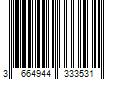 3 664944 333531